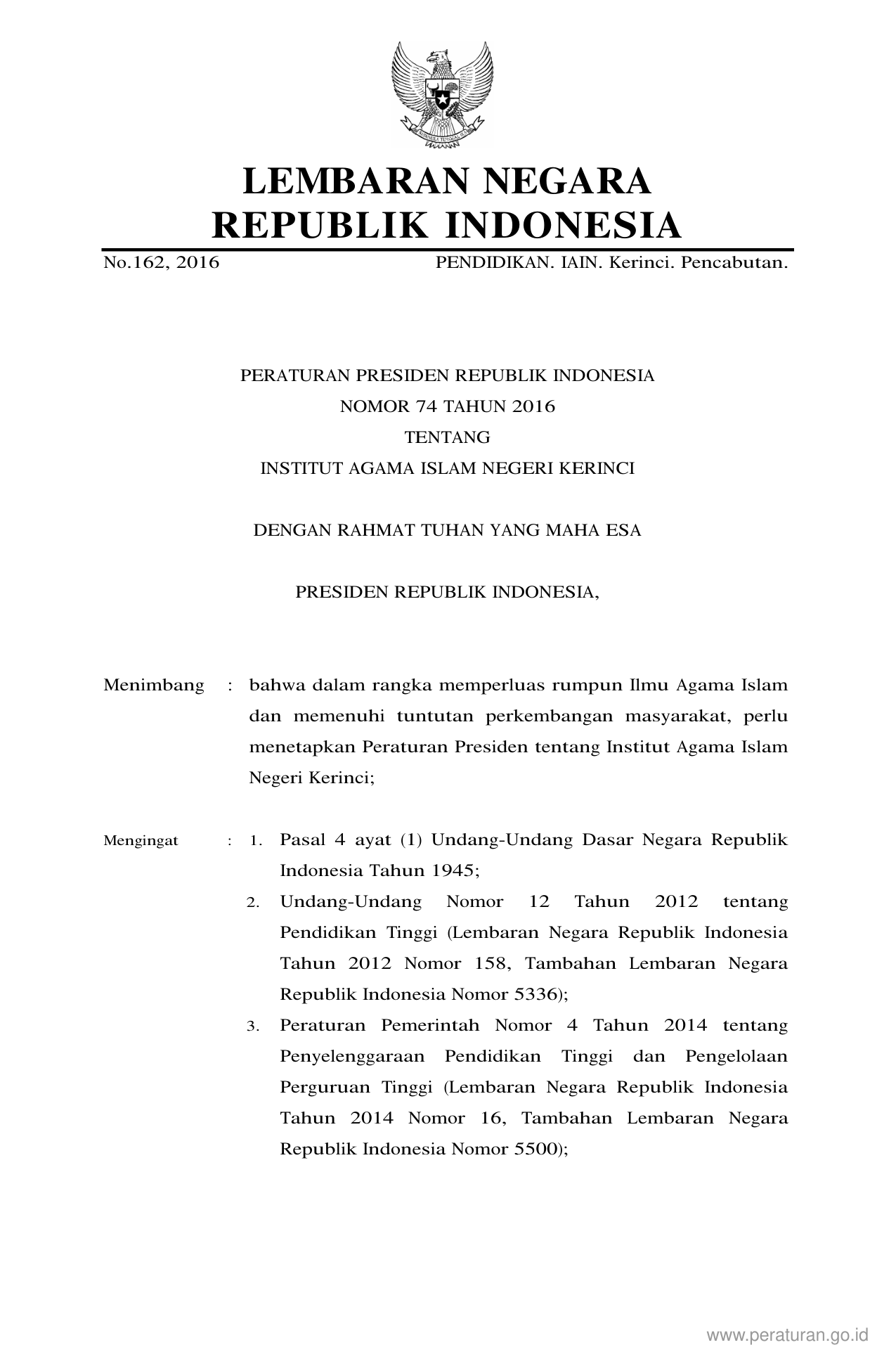 LEMBARAN NEGARA
REPUBLIK INDONESIA

No.162, 2016 PENDIDIKAN. IAIN. Kerinci. Pencabutan.

PERATURAN PRESIDEN REPUBLIK INDONESIA
NOMOR 74 TAHUN 2016
TENTANG
INSTITUT AGAMA ISLAM NEGERI KERINCI

DENGAN RAHMAT TUHAN YANG MAHA ESA

PRESIDEN REPUBLIK INDONESIA,

Menimbang : bahwa dalam rangka memperluas rumpun Ilmu Agama Islam dan memenuhi tuntutan perkembangan masyarakat, perlu menetapkan Peraturan Presiden tentang Institut Agama Islam Negeri Kerinci;

Mengingat : 1. Pasal 4 ayat (1) Undang-Undang Dasar Negara Republik Indonesia Tahun 1945;
2. Undang-Undang Nomor 12 Tahun 2012 tentang Pendidikan Tinggi (Lembaran Negara Republik Indonesia Tahun 2012 Nomor 158, Tambahan Lembaran Negara Republik Indonesia Nomor 5336);
3. Peraturan Pemerintah Nomor 4 Tahun 2014 tentang Penyelenggaraan Pendidikan Tinggi dan Pengelolaan Perguruan Tinggi (Lembaran Negara Republik Indonesia Tahun 2014 Nomor 16, Tambahan Lembaran Negara Republik Indonesia Nomor 5500);

www.peraturan.go.id